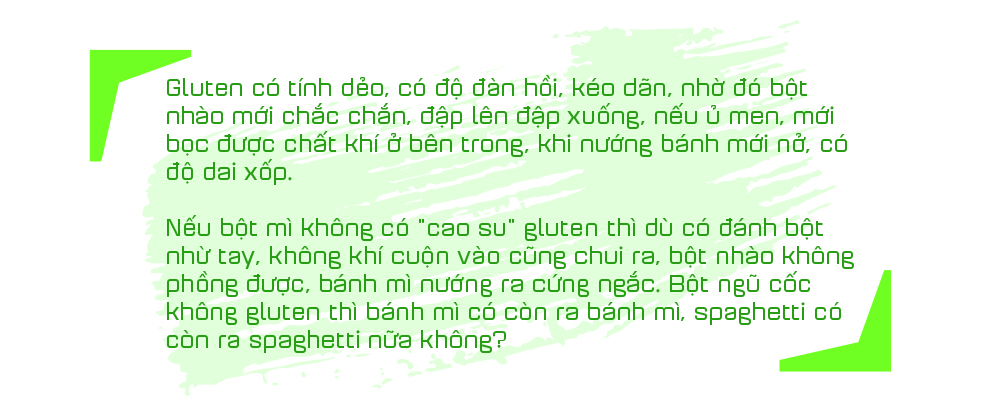 Gluten có tính dẻo, có độ đàn hồi, kéo dãn, nhờ đó bột nhào mới chắc chắn, đập lên đập xuống, nếu ủ men, mới bọc được chất khí ở bên trong, khi nướng bánh mới nở, có độ dai xốp.

Nếu bột mì không có "cao su" gluten thì dù có đánh bột nhừ tay, không khí cuộn vào cũng chui ra, bột nhào không phồng được, bánh mì nướng ra cứng ngắc. Bột ngũ cốc không gluten thì bánh mì có còn ra bánh mì, spaghetti có còn ra spaghetti nữa không?